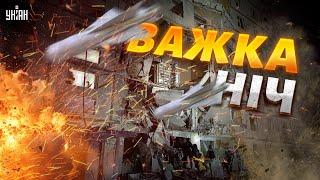 УНІАН

ВАЖКА НІЧ